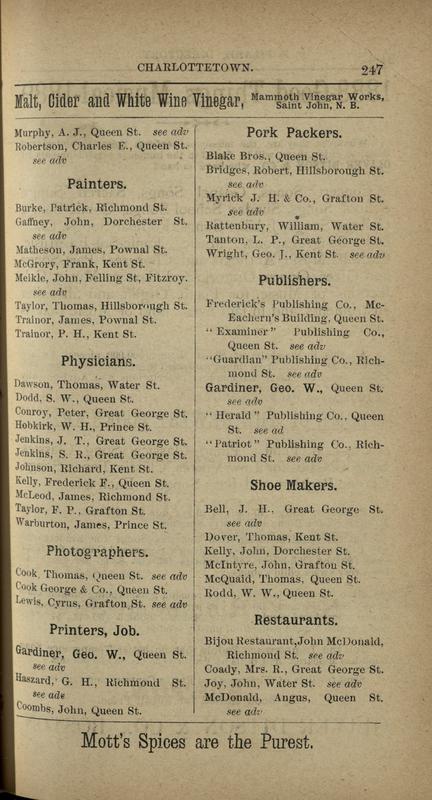 CHARLOTTETOWN. 247

Malt, Cider and White Wine Vinegar, Mammoth Vinegar Works, Saint John, N. B.

Murphy, A. J., Queen St. see adv
Robertson, Charles E., Queen St. see adv

Painters.

Burke, Patrick, Richmond St.
Gaffney, John, Dorchester St. see adv
Matheson, James, Pownal St.
McGrory, Frank, Kent St.
Meikle, John, Felling St, Fitzroy. see adv
Taylor, Thomas, Hillsborough St.
Trainor, James, Pownal St.
Trainor, P. H., Kent St.

Physicians.

Dawson, Thomas, Water St.
Dodd, S. W., Queen St.
Conroy, Peter, Great George St.
Hobkirk, W. H., Prince St.
Jenkins, J. T., Great George St.
Jenkins, S. R., Great George St.
Johnson, Richard, Kent St.
Kelly, Frederick F., Queen St.
McLeod, James, Richmond St.
Taylor, F. P., Grafton St.
Warburton, James, Prince St.

Photographers.

Cook, Thomas, Queen St. see adv
Cook George & Co., Queen St.
Lewis, Cyrus, Grafton St. see adv

Printers, Job.

Gardiner, Geo. W., Queen St. see adv
Haszard, G. H., Richmond St. see adv
Coombs, John, Queen St.

Pork Packers.

Blake Bros., Queen St.
Bridges, Robert, Hillsborough St. see adv
Myrick J. H. & Co., Grafton St. see adv
Rattenbury, William, Water St.
Tanton, L. P., Great George St.
Wright, Geo. J., Kent St. see adv

Publishers.

Frederick's Publishing Co., McEachern's Building, Queen St.
"Examiner" Publishing Co., Queen St. see adv
"Guardian" Publishing Co., Richmond St. see adv
Gardiner, Geo. W., Queen St. see adv
"Herald" Publishing Co., Queen St. see ad
"Patriot" Publishing Co., Richmond St. see adv

Shoe Makers.

Bell, J. H., Great George St. see adv
Dover, Thomas, Kent St.
Kelly, John, Dorchester St.
McIntyre, John, Grafton St.
McQuaid, Thomas, Queen St.
Rodd, W. W., Queen St.

Restaurants.

Bijou Restaurant, John McDonald, Richmond St. see adv
Coady, Mrs. R., Great George St.
Joy, John, Water St. see adv
McDonald, Angus, Queen St. see adv

Mott's Spices are the Purest.